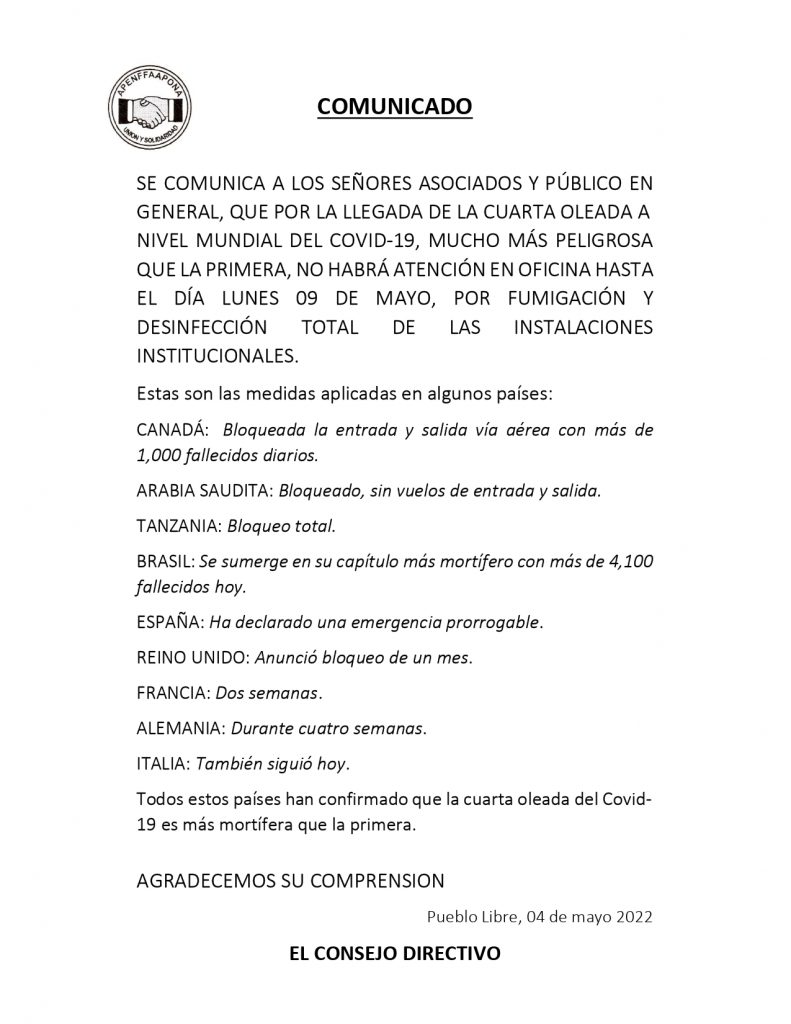 APENFFAAPONA
UNION Y SOLIDARIDAD

COMUNICADO

SE COMUNICA A LOS SEÑORES ASOCIADOS Y PÚBLICO EN GENERAL, QUE POR LA LLEGADA DE LA CUARTA OLEADA A NIVEL MUNDIAL DEL COVID-19, MUCHO MÁS PELIGROSA QUE LA PRIMERA, NO HABRÁ ATENCIÓN EN OFICINA HASTA EL DÍA LUNES 09 DE MAYO, POR FUMIGACIÓN Y DESINFECCIÓN TOTAL DE LAS INSTALACIONES INSTITUCIONALES.

Estas son las medidas aplicadas en algunos países:

CANADÁ: Bloqueada la entrada y salida vía aérea con más de 1,000 fallecidos diarios.

ARABIA SAUDITA: Bloqueado, sin vuelos de entrada y salida.

TANZANIA: Bloqueo total.

BRASIL: Se sumerge en su capítulo más mortífero con más de 4,100 fallecidos hoy.

ESPAÑA: Ha declarado una emergencia prorrogable.

REINO UNIDO: Anunció bloqueo de un mes.

FRANCIA: Dos semanas.

ALEMANIA: Durante cuatro semanas.

ITALIA: También siguió hoy.

Todos estos países han confirmado que la cuarta oleada del Covid-19 es más mortífera que la primera.

AGRADECEMOS SU COMPRENSION

Pueblo Libre, 04 de mayo 2022

EL CONSEJO DIRECTIVO